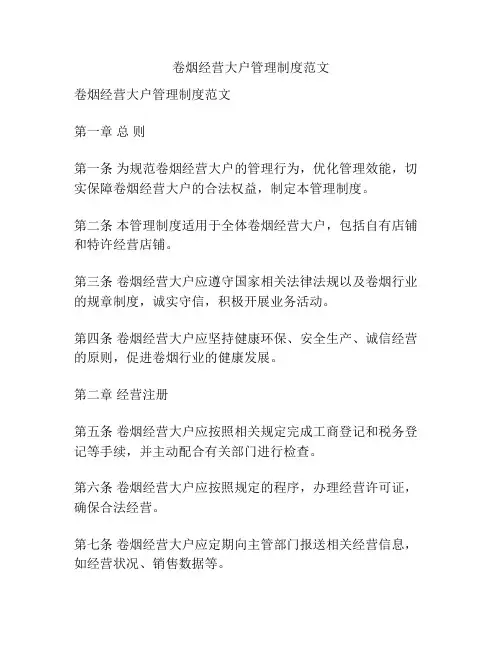 卷烟经营大户管理制度范文

卷烟经营大户管理制度范文

第一章 总 则

第一条 为规范卷烟经营大户的管理行为，优化管理效能，切实保障卷烟经营大户的合法权益，制定本管理制度。

第二条 本管理制度适用于全体卷烟经营大户，包括自有店铺和特许经营店铺。

第三条 卷烟经营大户应遵守国家相关法律法规以及卷烟行业的规章制度，诚实守信，积极开展业务活动。

第四条 卷烟经营大户应坚持健康环保、安全生产、诚信经营的原则，促进卷烟行业的健康发展。

第二章 经营注册

第五条 卷烟经营大户应按照相关规定完成工商登记和税务登记等手续，并主动配合有关部门进行检查。

第六条 卷烟经营大户应按照规定的程序，办理经营许可证，确保合法经营。

第七条 卷烟经营大户应定期向主管部门报送相关经营信息，如经营状况、销售数据等。